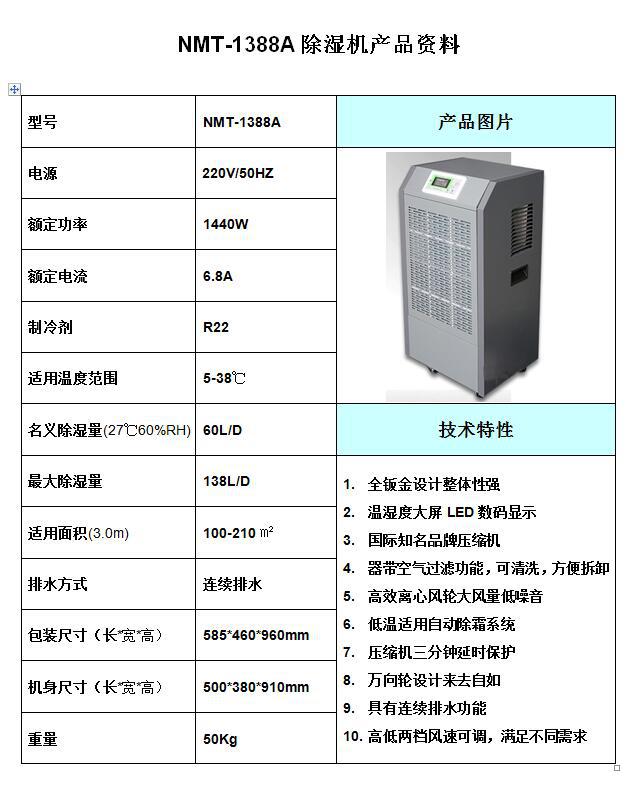 NMT-1388A 除湿机产品资料

| 型号 | NMT-1388A | 产品图片 |
|---|---|---|
| 电源 | 220V/50HZ | |
| 额定功率 | 1440W | |
| 额定电流 | 6.8A | |
| 制冷剂 | R22 | |
| 适用温度范围 | 5-38℃ | |
| 名义除湿量(27℃60%RH) | 60L/D | 技术特性 |
| 最大除湿量 | 138L/D | 1. 全钣金设计整体性强 2. 温湿度大屏 LED 数码显示 3. 国际知名品牌压缩机 4. 器带空气过滤功能，可清洗，方便拆卸 5. 高效离心风轮大风量低噪音 6. 低温适用自动除霜系统 7. 压缩机三分钟延时保护 8. 万向轮设计来去自如 9. 具有连续排水功能 10. 高低两档风速可调，满足不同需求 |
| 适用面积(3.0m) | 100-210 ㎡ | |
| 排水方式 | 连续排水 | |
| 包装尺寸（长*宽*高） | 585*460*960mm | |
| 机身尺寸（长*宽*高） | 500*380*910mm | |
| 重量 | 50Kg | |